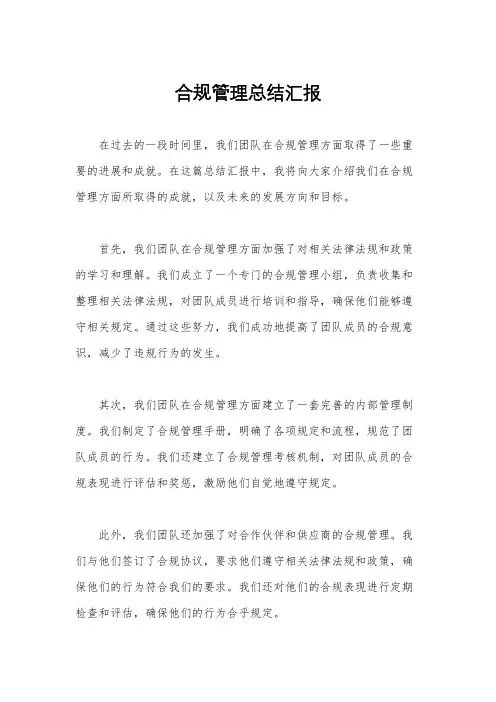 合规管理总结汇报

在过去的一段时间里，我们团队在合规管理方面取得了一些重要的进展和成就。在这篇总结汇报中，我将向大家介绍我们在合规管理方面所取得的成就，以及未来的发展方向和目标。

首先，我们团队在合规管理方面加强了对相关法律法规和政策的学习和理解。我们成立了一个专门的合规管理小组，负责收集和整理相关法律法规，对团队成员进行培训和指导，确保他们能够遵守相关规定。通过这些努力，我们成功地提高了团队成员的合规意识，减少了违规行为的发生。

其次，我们团队在合规管理方面建立了一套完善的内部管理制度。我们制定了合规管理手册，明确了各项规定和流程，规范了团队成员的行为。我们还建立了合规管理考核机制，对团队成员的合规表现进行评估和奖惩，激励他们自觉地遵守规定。

此外，我们团队还加强了对合作伙伴和供应商的合规管理。我们与他们签订了合规协议，要求他们遵守相关法律法规和政策，确保他们的行为符合我们的要求。我们还对他们的合规表现进行定期检查和评估，确保他们的行为合乎规定。